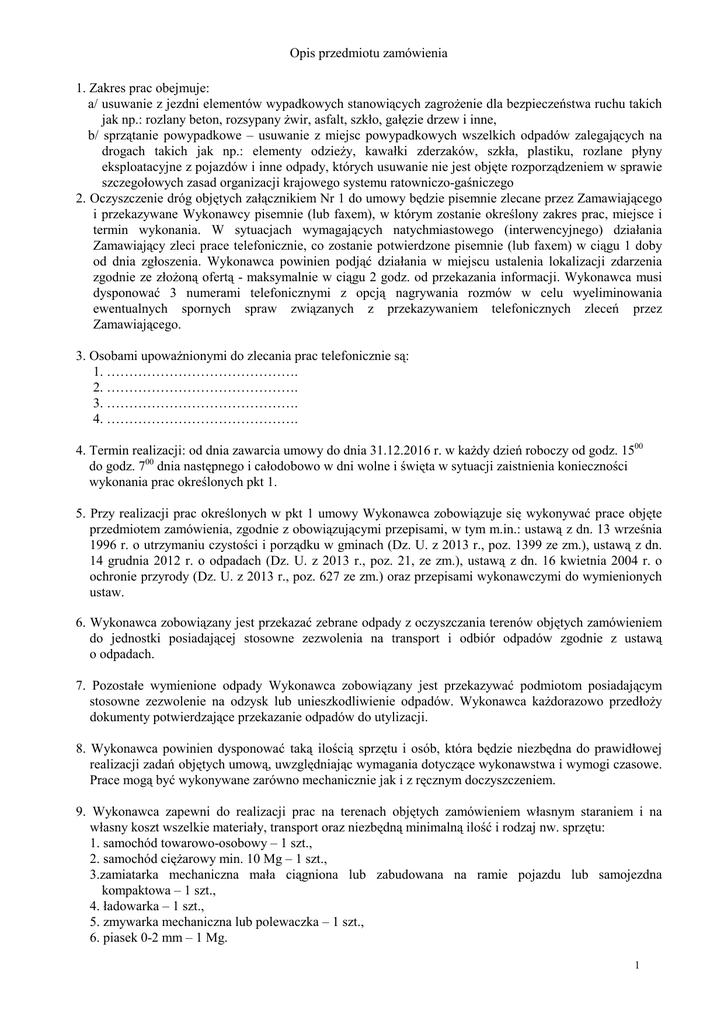 Opis przedmiotu zamówienia

1. Zakres prac obejmuje:
a/ usuwanie z jezdni elementów wypadkowych stanowiących zagrożenie dla bezpieczeństwa ruchu takich jak np.: rozlany beton, rozsypany żwir, asfalt, szkło, gałęzie drzew i inne,
b/ sprzątanie powypadkowe – usuwanie z miejsc powypadkowych wszelkich odpadów zalegających na drogach takich jak np.: elementy odzieży, kawałki zderzaków, szkła, plastiku, rozlane płyny eksploatacyjne z pojazdów i inne odpady, których usuwanie nie jest objęte rozporządzeniem w sprawie szczegółowych zasad organizacji krajowego systemu ratowniczo-gaśniczego
2. Oczyszczenie dróg objętych załącznikiem Nr 1 do umowy będzie pisemnie zlecane przez Zamawiającego i przekazywane Wykonawcy pisemnie (lub faxem), w którym zostanie określony zakres prac, miejsce i termin wykonania. W sytuacjach wymagających natychmiastowego (interwencyjnego) działania Zamawiający zleci prace telefonicznie, co zostanie potwierdzone pisemnie (lub faxem) w ciągu 1 doby od dnia zgłoszenia. Wykonawca powinien podjąć działania w miejscu ustalenia lokalizacji zdarzenia zgodnie ze złożoną ofertą - maksymalnie w ciągu 2 godz. od przekazania informacji. Wykonawca musi dysponować 3 numerami telefonicznymi z opcją nagrywania rozmów w celu wyeliminowania ewentualnych spornych spraw związanych z przekazywaniem telefonicznych zleceń przez Zamawiającego.

3. Osobami upoważnionymi do zlecania prac telefonicznie są:
1. …………………………………….
2. …………………………………….
3. …………………………………….
4. …………………………………….

4. Termin realizacji: od dnia zawarcia umowy do dnia 31.12.2016 r. w każdy dzień roboczy od godz. $15^{00}$ do godz. $7^{00}$ dnia następnego i całodobowo w dni wolne i święta w sytuacji zaistnienia konieczności wykonania prac określonych pkt 1.

5. Przy realizacji prac określonych w pkt 1 umowy Wykonawca zobowiązuje się wykonywać prace objęte przedmiotem zamówienia, zgodnie z obowiązującymi przepisami, w tym m.in.: ustawą z dn. 13 września 1996 r. o utrzymaniu czystości i porządku w gminach (Dz. U. z 2013 r., poz. 1399 ze zm.), ustawą z dn. 14 grudnia 2012 r. o odpadach (Dz. U. z 2013 r., poz. 21, ze zm.), ustawą z dn. 16 kwietnia 2004 r. o ochronie przyrody (Dz. U. z 2013 r., poz. 627 ze zm.) oraz przepisami wykonawczymi do wymienionych ustaw.

6. Wykonawca zobowiązany jest przekazać zebrane odpady z oczyszczania terenów objętych zamówieniem do jednostki posiadającej stosowne zezwolenia na transport i odbiór odpadów zgodnie z ustawą o odpadach.

7. Pozostałe wymienione odpady Wykonawca zobowiązany jest przekazywać podmiotom posiadającym stosowne zezwolenie na odzysk lub unieszkodliwienie odpadów. Wykonawca każdorazowo przedłoży dokumenty potwierdzające przekazanie odpadów do utylizacji.

8. Wykonawca powinien dysponować taką ilością sprzętu i osób, która będzie niezbędna do prawidłowej realizacji zadań objętych umową, uwzględniając wymagania dotyczące wykonawstwa i wymogi czasowe. Prace mogą być wykonywane zarówno mechanicznie jak i z ręcznym doczyszczeniem.

9. Wykonawca zapewni do realizacji prac na terenach objętych zamówieniem własnym staraniem i na własny koszt wszelkie materiały, transport oraz niezbędną minimalną ilość i rodzaj nw. sprzętu:
1. samochód towarowo-osobowy – 1 szt.,
2. samochód ciężarowy min. 10 Mg – 1 szt.,
3.zamiatarka mechaniczna mała ciągniona lub zabudowana na ramie pojazdu lub samojezdna kompaktowa – 1 szt.,
4. ładowarka – 1 szt.,
5. zmywarka mechaniczna lub polewaczka – 1 szt.,
6. piasek 0-2 mm – 1 Mg.

1